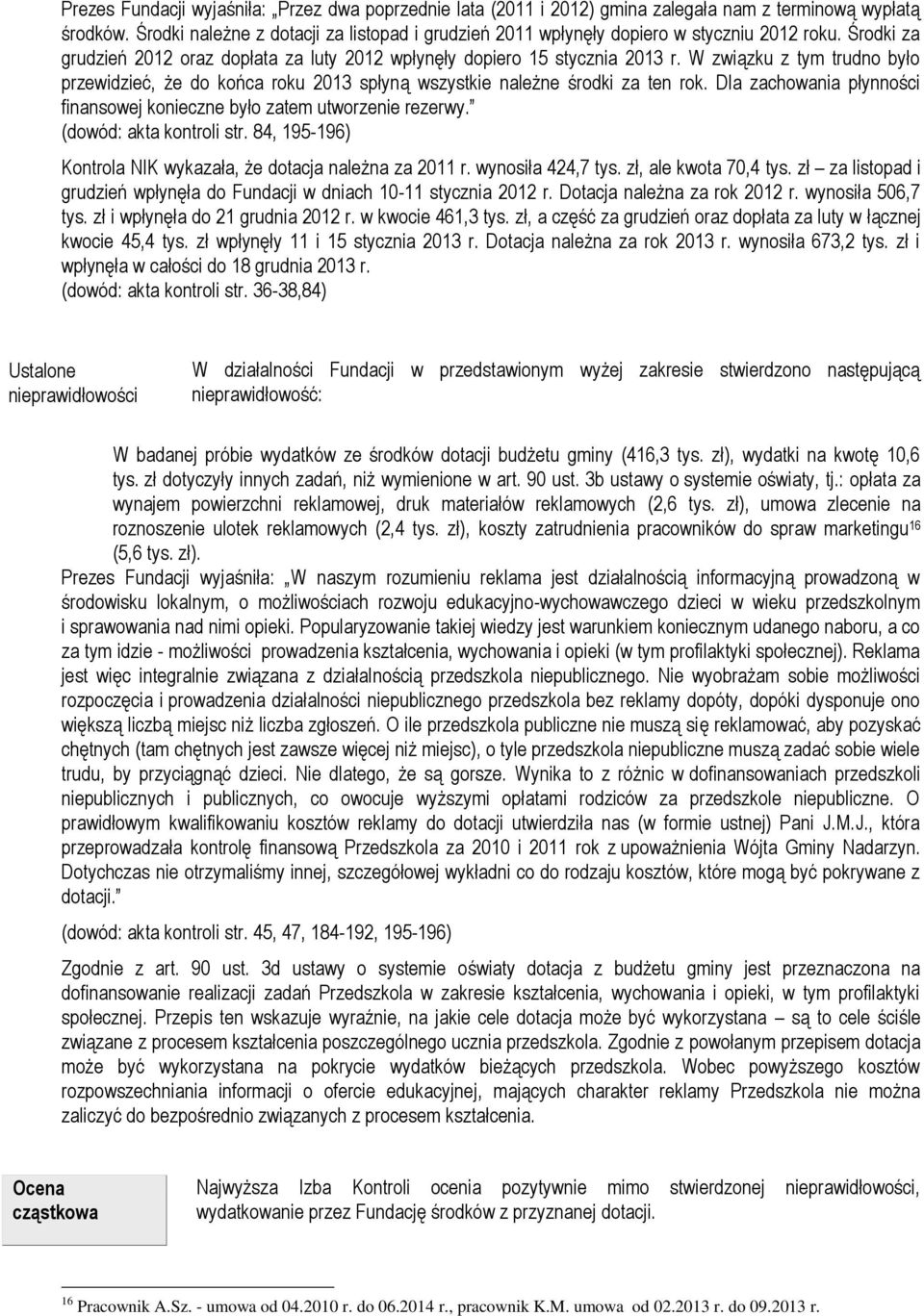 Prezes Fundacji wyjaśniła: „Przez dwa poprzednie lata (2011 i 2012) gmina zalegała nam z terminową wypłatą środków. Środki należne z dotacji za listopad i grudzień 2011 wpłynęły dopiero w styczniu 2012 roku. Środki za grudzień 2012 oraz dopłata za luty 2012 wpłynęły dopiero 15 stycznia 2013 r. W związku z tym trudno było przewidzieć, że do końca roku 2013 spłyną wszystkie należne środki za ten rok. Dla zachowania płynności finansowej konieczne było zatem utworzenie rezerwy.”
(dowód: akta kontroli str. 84, 195-196)

Kontrola NIK wykazała, że dotacja należna za 2011 r. wynosiła 424,7 tys. zł, ale kwota 70,4 tys. zł – za listopad i grudzień wpłynęła do Fundacji w dniach 10-11 stycznia 2012 r. Dotacja należna za rok 2012 r. wynosiła 506,7 tys. zł i wpłynęła do 21 grudnia 2012 r. w kwocie 461,3 tys. zł, a część za grudzień oraz dopłata za luty w łącznej kwocie 45,4 tys. zł wpłynęły 11 i 15 stycznia 2013 r. Dotacja należna za rok 2013 r. wynosiła 673,2 tys. zł i wpłynęła w całości do 18 grudnia 2013 r.
(dowód: akta kontroli str. 36-38,84)

Ustalone nieprawidłowości

W działalności Fundacji w przedstawionym wyżej zakresie stwierdzono następującą nieprawidłowość:

W badanej próbie wydatków ze środków dotacji budżetu gminy (416,3 tys. zł), wydatki na kwotę 10,6 tys. zł dotyczyły innych zadań, niż wymienione w art. 90 ust. 3b ustawy o systemie oświaty, tj.: opłata za wynajem powierzchni reklamowej, druk materiałów reklamowych (2,6 tys. zł), umowa zlecenie na roznoszenie ulotek reklamowych (2,4 tys. zł), koszty zatrudnienia pracowników do spraw marketingu$^{16}$ (5,6 tys. zł).
Prezes Fundacji wyjaśniła: „W naszym rozumieniu reklama jest działalnością informacyjną prowadzoną w środowisku lokalnym, o możliwościach rozwoju edukacyjno-wychowawczego dzieci w wieku przedszkolnym i sprawowania nad nimi opieki. Popularyzowanie takiej wiedzy jest warunkiem koniecznym udanego naboru, a co za tym idzie - możliwości prowadzenia kształcenia, wychowania i opieki (w tym profilaktyki społecznej). Reklama jest więc integralnie związana z działalnością przedszkola niepublicznego. Nie wyobrażam sobie możliwości rozpoczęcia i prowadzenia działalności niepublicznego przedszkola bez reklamy dopóty, dopóki dysponuje ono większą liczbą miejsc niż liczba zgłoszeń. O ile przedszkola publiczne nie muszą się reklamować, aby pozyskać chętnych (tam chętnych jest zawsze więcej niż miejsc), o tyle przedszkola niepubliczne muszą zadać sobie wiele trudu, by przyciągnąć dzieci. Nie dlatego, że są gorsze. Wynika to z różnic w dofinansowaniach przedszkoli niepublicznych i publicznych, co owocuje wyższymi opłatami rodziców za przedszkole niepubliczne. O prawidłowym kwalifikowaniu kosztów reklamy do dotacji utwierdziła nas (w formie ustnej) Pani J.M.J., która przeprowadzała kontrolę finansową Przedszkola za 2010 i 2011 rok z upoważnienia Wójta Gminy Nadarzyn. Dotychczas nie otrzymaliśmy innej, szczegółowej wykładni co do rodzaju kosztów, które mogą być pokrywane z dotacji.”
(dowód: akta kontroli str. 45, 47, 184-192, 195-196)

Zgodnie z art. 90 ust. 3d ustawy o systemie oświaty dotacja z budżetu gminy jest przeznaczona na dofinansowanie realizacji zadań Przedszkola w zakresie kształcenia, wychowania i opieki, w tym profilaktyki społecznej. Przepis ten wskazuje wyraźnie, na jakie cele dotacja może być wykorzystana – są to cele ściśle związane z procesem kształcenia poszczególnego ucznia przedszkola. Zgodnie z powołanym przepisem dotacja może być wykorzystana na pokrycie wydatków bieżących przedszkola. Wobec powyższego kosztów rozpowszechniania informacji o ofercie edukacyjnej, mających charakter reklamy Przedszkola nie można zaliczyć do bezpośrednio związanych z procesem kształcenia.

Ocena cząstkowa

Najwyższa Izba Kontroli ocenia pozytywnie mimo stwierdzonej nieprawidłowości, wydatkowanie przez Fundację środków z przyznanej dotacji.

$^{16}$ Pracownik A.Sz. - umowa od 04.2010 r. do 06.2014 r., pracownik K.M. umowa od 02.2013 r. do 09.2013 r.